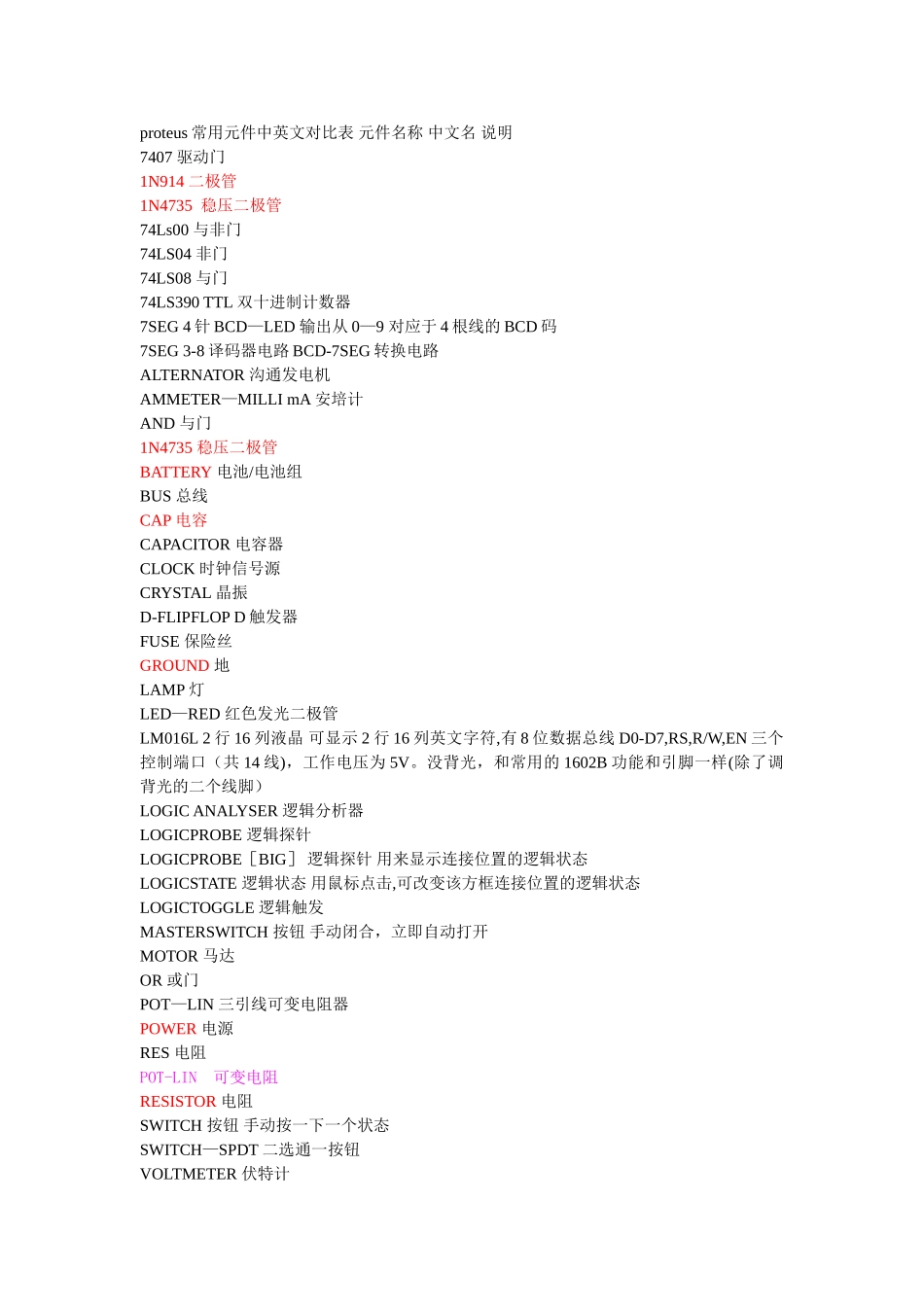 proteus 常用元件中英文对比表 元件名称 中文名 说明
7407 驱动门
1N914 二极管
1N4735 稳压二极管
74Ls00 与非门
74LS04 非门
74LS08 与门
74LS390 TTL 双十进制计数器
7SEG 4 针 BCD—LED 输出从 0—9 对应于 4 根线的 BCD 码
7SEG 3-8 译码器电路 BCD-7SEG 转换电路
ALTERNATOR 沟通发电机
AMMETER—MILLI mA 安培计
AND 与门
1N4735 稳压二极管
BATTERY 电池/电池组
BUS 总线
CAP 电容
CAPACITOR 电容器
CLOCK 时钟信号源
CRYSTAL 晶振
D-FLIPFLOP D 触发器
FUSE 保险丝
GROUND 地
LAMP 灯
LED—RED 红色发光二极管
LM016L 2 行 16 列液晶 可显示 2 行 16 列英文字符,有 8 位数据总线 D0-D7,RS,R/W,EN 三个控制端口（共 14 线），工作电压为 5V。没背光，和常用的 1602B 功能和引脚一样(除了调背光的二个线脚）
LOGIC ANALYSER 逻辑分析器
LOGICPROBE 逻辑探针
LOGICPROBE［BIG］ 逻辑探针 用来显示连接位置的逻辑状态
LOGICSTATE 逻辑状态 用鼠标点击,可改变该方框连接位置的逻辑状态
LOGICTOGGLE 逻辑触发
MASTERSWITCH 按钮 手动闭合，立即自动打开
MOTOR 马达
OR 或门
POT—LIN 三引线可变电阻器
POWER 电源
RES 电阻
POT-LIN 可变电阻
RESISTOR 电阻
SWITCH 按钮 手动按一下一个状态
SWITCH—SPDT 二选通一按钮
VOLTMETER 伏特计